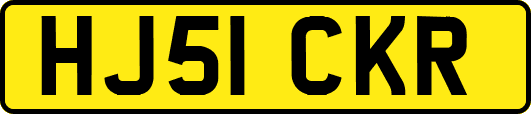 HJ51 CKR